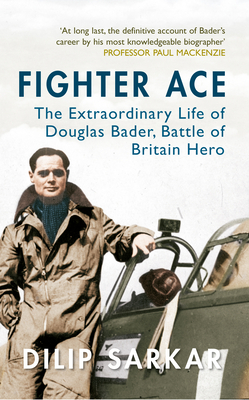 'At long last, the definitive account of Bader's career by his most knowledgeable biographer'
PROFESSOR PAUL MACKENZIE

FIGHTER ACE

The Extraordinary Life of Douglas Bader, Battle of Britain Hero

DILIP SARKAR